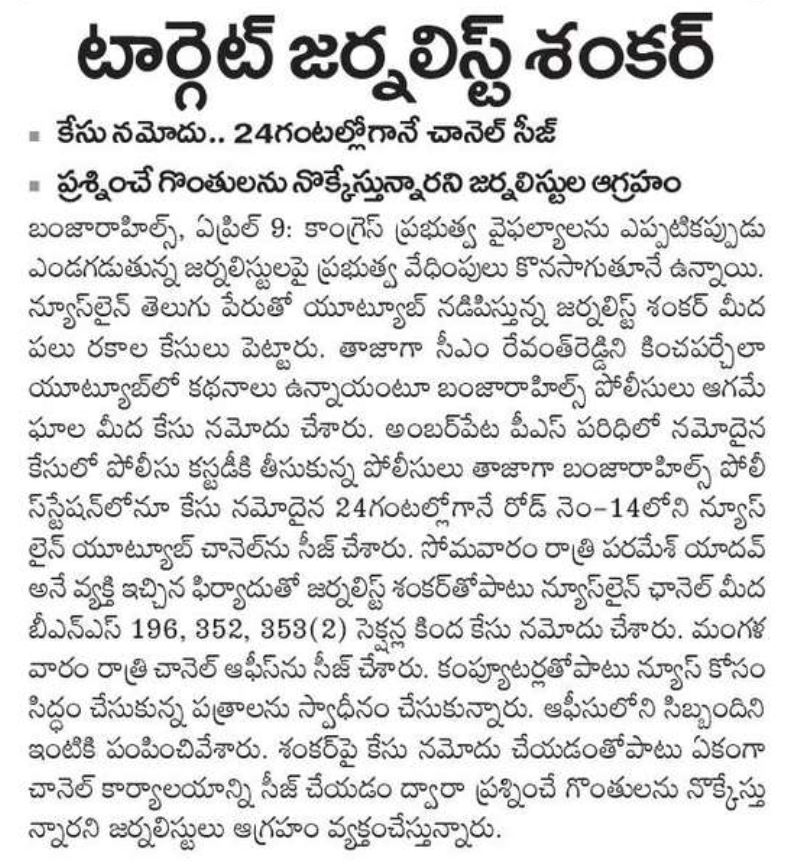 టార్గెట్ జర్నలిస్ట్ శంకర్

▪ కేసు నమోదు.. 24గంటల్లోగానే చానెల్ సీజ్

▪ ప్రశ్నించే గొంతులను నొక్కేస్తున్నారని జర్నలిస్టుల ఆగ్రహం

బంజారాహిల్స్, ఏప్రిల్ 9: కాంగ్రెస్ ప్రభుత్వ వైఫల్యాలను ఎప్పటికప్పుడు ఎండగడుతున్న జర్నలిస్టులపై ప్రభుత్వ వేధింపులు కొనసాగుతూనే ఉన్నాయి. న్యూస్‌లైన్ తెలుగు పేరుతో యూట్యూబ్ నడిపిస్తున్న జర్నలిస్ట్ శంకర్ మీద పలు రకాల కేసులు పెట్టారు. తాజాగా సీఎం రేవంత్‌రెడ్డిని కించపర్చేలా యూట్యూబ్‌లో కథనాలు ఉన్నాయంటూ బంజారాహిల్స్ పోలీసులు ఆగమేఘాల మీద కేసు నమోదు చేశారు. అంబర్‌పేట పీఎస్ పరిధిలో నమోదైన కేసులో పోలీసు కస్టడీకి తీసుకున్న పోలీసులు తాజాగా బంజారాహిల్స్ పోలీస్‌స్టేషన్‌లోనూ కేసు నమోదైన 24గంటల్లోగానే రోడ్ నెం-14లోని న్యూస్‌లైన్ యూట్యూబ్ చానెల్‌ను సీజ్ చేశారు. సోమవారం రాత్రి పరమేశ్ యాదవ్ అనే వ్యక్తి ఇచ్చిన ఫిర్యాదుతో జర్నలిస్ట్ శంకర్‌తోపాటు న్యూస్‌లైన్ ఛానెల్ మీద బీఎన్ఎస్ 196, 352, 353(2) సెక్షన్ల కింద కేసు నమోదు చేశారు. మంగళవారం రాత్రి చానెల్ ఆఫీస్‌ను సీజ్ చేశారు. కంప్యూటర్లతోపాటు న్యూస్ కోసం సిద్ధం చేసుకున్న పత్రాలను స్వాధీనం చేసుకున్నారు. ఆఫీసులోని సిబ్బందిని ఇంటికి పంపించివేశారు. శంకర్‌పై కేసు నమోదు చేయడంతోపాటు ఏకంగా చానెల్ కార్యాలయాన్ని సీజ్ చేయడం ద్వారా ప్రశ్నించే గొంతులను నొక్కేస్తున్నారని జర్నలిస్టులు ఆగ్రహం వ్యక్తంచేస్తున్నారు.